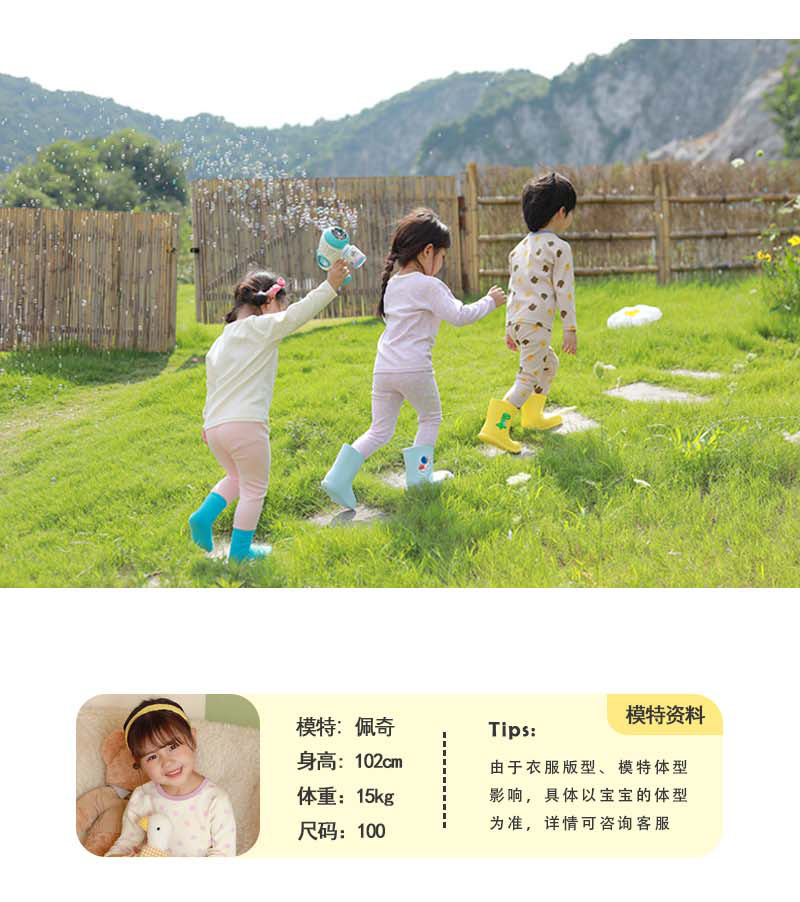 模特资料

模特:佩奇
身高:102cm
体重:15kg
尺码:100

Tips:

由于衣服版型、模特体型影响,具体以宝宝的体型为准,详情可咨询客服